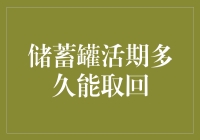 储蓄罐活期多久能取回